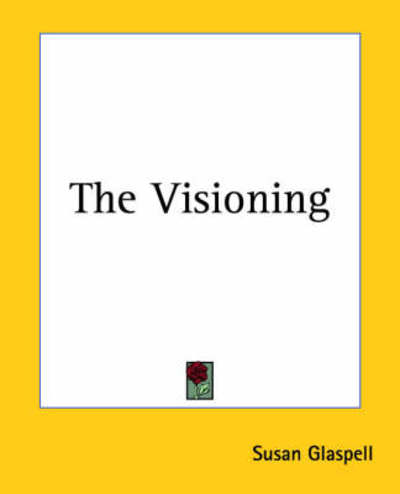 The Visioning

Susan Glaspell